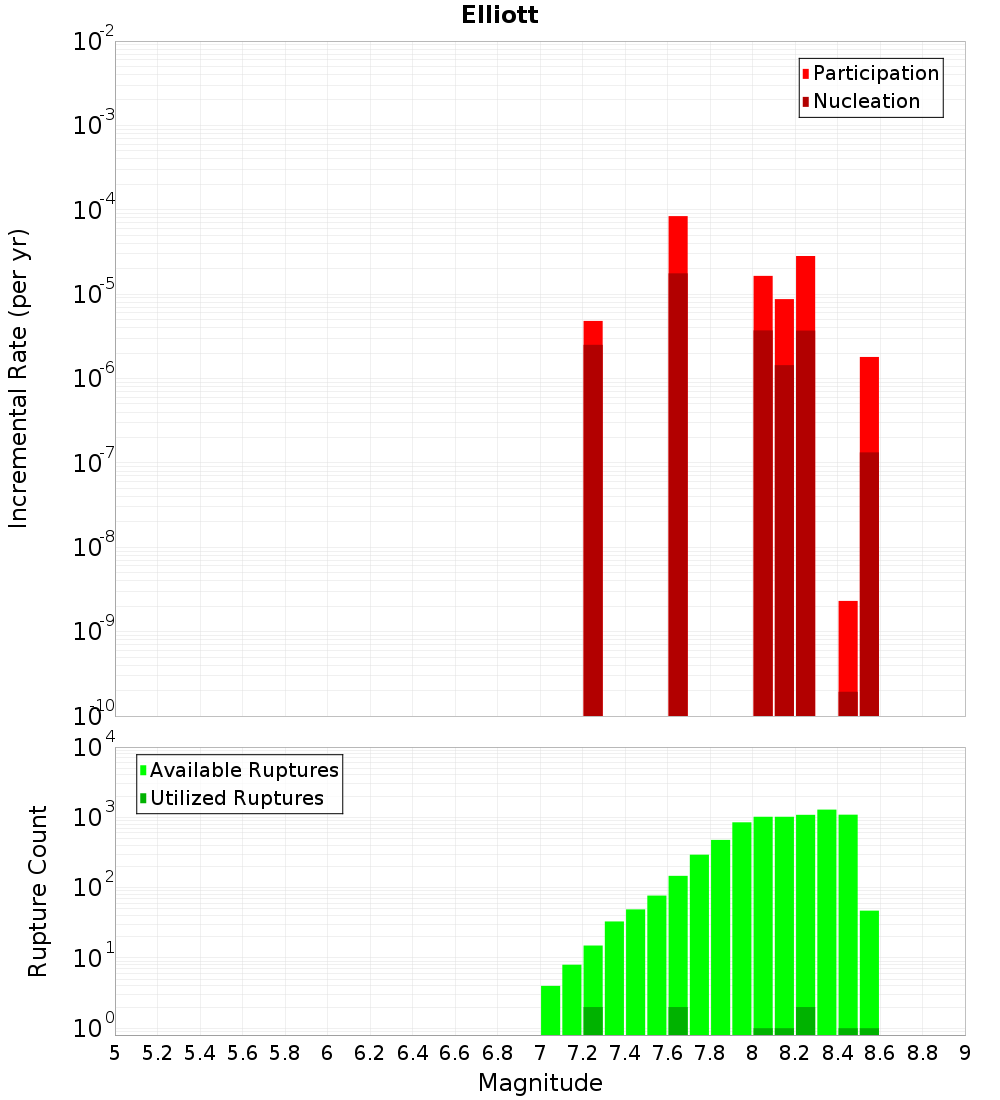 Elliott

Participation
Nucleation

Incremental Rate (per yr)

$10^{-2}$
$10^{-3}$
$10^{-4}$
$10^{-5}$
$10^{-6}$
$10^{-7}$
$10^{-8}$
$10^{-9}$
$10^{-10}$

Available Ruptures
Utilized Ruptures

Rupture Count

$10^{4}$
$10^{3}$
$10^{2}$
$10^{1}$
$10^{0}$

5 5.2 5.4 5.6 5.8 6 6.2 6.4 6.6 6.8 7 7.2 7.4 7.6 7.8 8 8.2 8.4 8.6 8.8 9

Magnitude